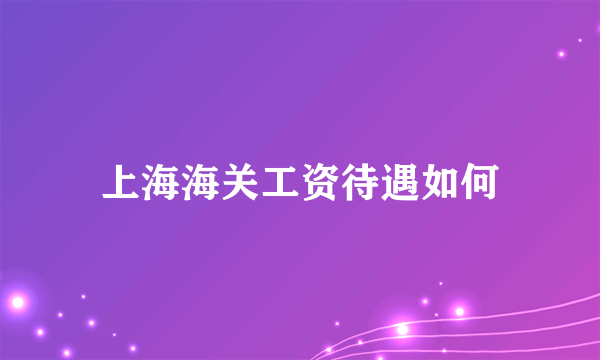 上海海关工资待遇如何